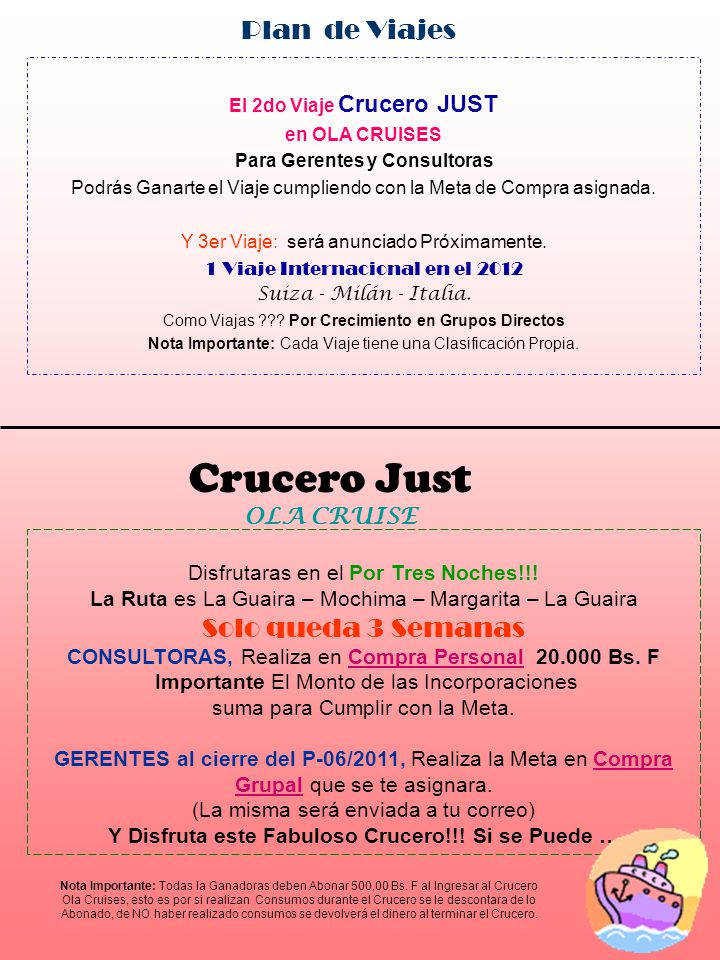 Plan de Viajes

El 2do Viaje Crucero JUST
en OLA CRUISES
Para Gerentes y Consultoras
Podrás Ganarte el Viaje cumpliendo con la Meta de Compra asignada.

Y 3er Viaje: será anunciado Próximamente.
1 Viaje Internacional en el 2012
Suiza - Milán - Italia.
Como Viajas ??? Por Crecimiento en Grupos Directos
Nota Importante: Cada Viaje tiene una Clasificación Propia.

Crucero Just
OLA CRUISE

Disfrutaras en el Por Tres Noches!!!
La Ruta es La Guaira – Mochima – Margarita – La Guaira
Solo queda 3 Semanas
CONSULTORAS, Realiza en Compra Personal 20.000 Bs. F
Importante El Monto de las Incorporaciones suma para Cumplir con la Meta.

GERENTES al cierre del P-06/2011, Realiza la Meta en Compra Grupal que se te asignara.
(La misma será enviada a tu correo)
Y Disfruta este Fabuloso Crucero!!! Si se Puede ..

Nota Importante: Todas la Ganadoras deben Abonar 500,00 Bs. F al Ingresar al Crucero Ola Cruises, esto es por si realizan Consumos durante el Crucero se le descontara de lo Abonado, de NO haber realizado consumos se devolverá el dinero al terminar el Crucero.